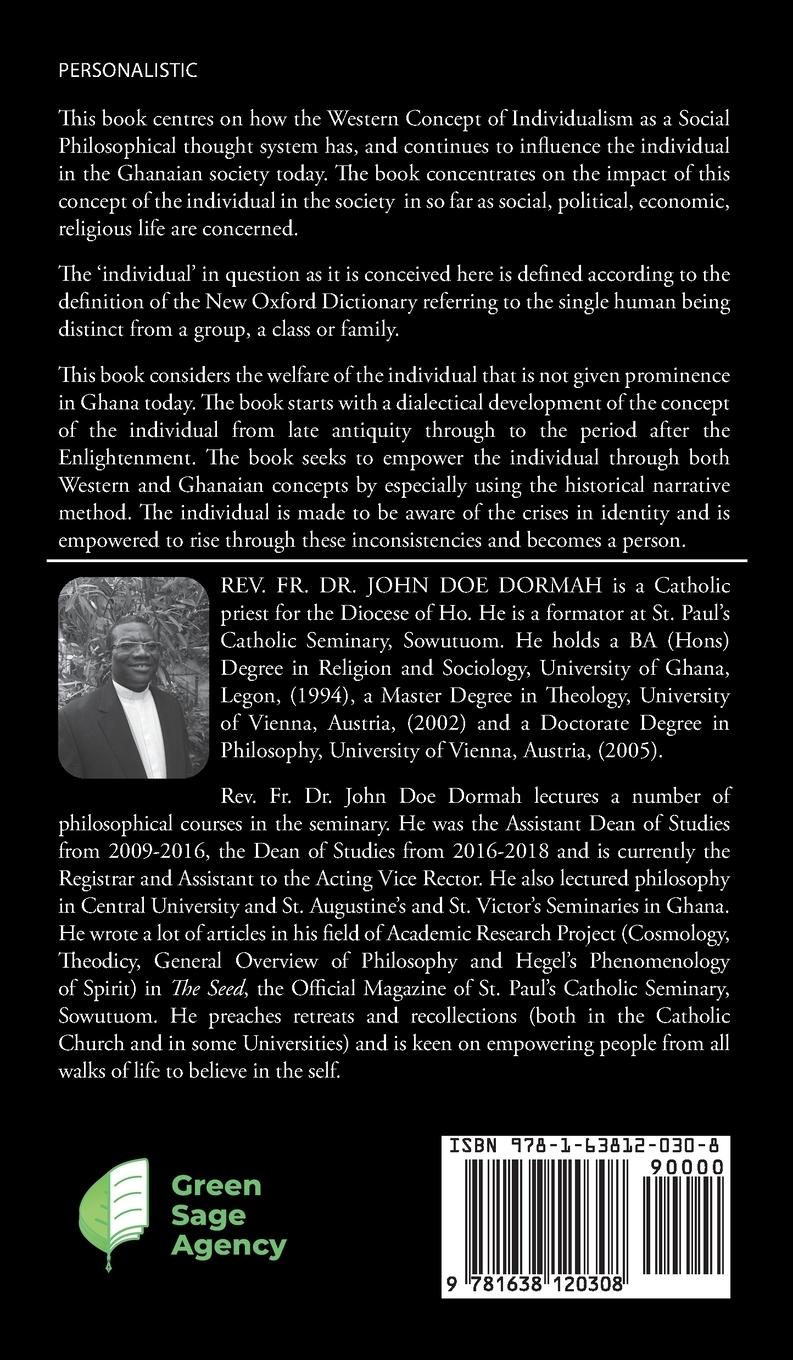 PERSONALISTIC

This book centres on how the Western Concept of Individualism as a Social Philosophical thought system has, and continues to influence the individual in the Ghanaian society today. The book concentrates on the impact of this concept of the individual in the society in so far as social, political, economic, religious life are concerned.

The 'individual' in question as it is conceived here is defined according to the definition of the New Oxford Dictionary referring to the single human being distinct from a group, a class or family.

This book considers the welfare of the individual that is not given prominence in Ghana today. The book starts with a dialectical development of the concept of the individual from late antiquity through to the period after the Enlightenment. The book seeks to empower the individual through both Western and Ghanaian concepts by especially using the historical narrative method. The individual is made to be aware of the crises in identity and is empowered to rise through these inconsistencies and becomes a person.

REV. FR. DR. JOHN DOE DORMAH is a Catholic priest for the Diocese of Ho. He is a formator at St. Paul's Catholic Seminary, Sowutuom. He holds a BA (Hons) Degree in Religion and Sociology, University of Ghana, Legon, (1994), a Master Degree in Theology, University of Vienna, Austria, (2002) and a Doctorate Degree in Philosophy, University of Vienna, Austria, (2005).

Rev. Fr. Dr. John Doe Dormah lectures a number of philosophical courses in the seminary. He was the Assistant Dean of Studies from 2009-2016, the Dean of Studies from 2016-2018 and is currently the Registrar and Assistant to the Acting Vice Rector. He also lectured philosophy in Central University and St. Augustine's and St. Victor's Seminaries in Ghana. He wrote a lot of articles in his field of Academic Research Project (Cosmology, Theodicy, General Overview of Philosophy and Hegel's Phenomenology of Spirit) in The Seed, the Official Magazine of St. Paul's Catholic Seminary, Sowutuom. He preaches retreats and recollections (both in the Catholic Church and in some Universities) and is keen on empowering people from all walks of life to believe in the self.

Green Sage Agency

ISBN 978-1-63812-030-8

90000

9 781638 120308